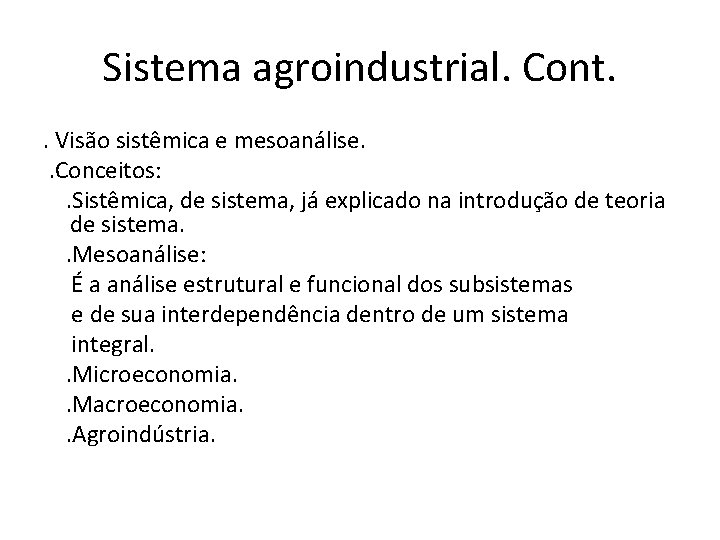 Sistema agroindustrial. Cont.

. Visão sistêmica e mesoanálise.
.Conceitos:
.Sistêmica, de sistema, já explicado na introdução de teoria de sistema.
.Mesoanálise:
É a análise estrutural e funcional dos subsistemas e de sua interdependência dentro de um sistema integral.
.Microeconomia.
.Macroeconomia.
.Agroindústria.